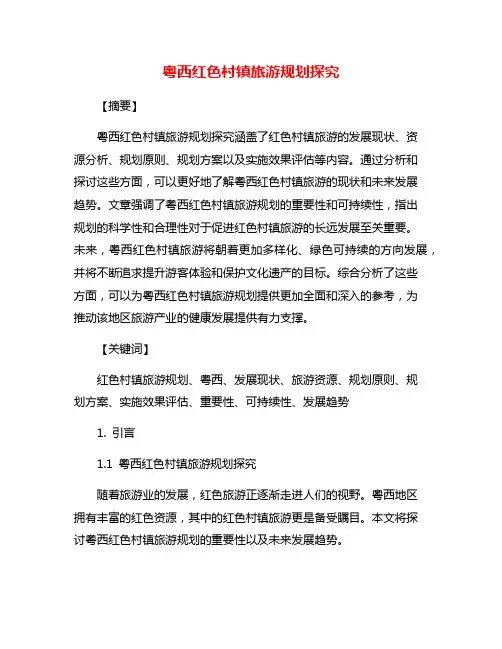 粤西红色村镇旅游规划探究

【摘要】

粤西红色村镇旅游规划探究涵盖了红色村镇旅游的发展现状、资源分析、规划原则、规划方案以及实施效果评估等内容。通过分析和探讨这些方面，可以更好地了解粤西红色村镇旅游的现状和未来发展趋势。文章强调了粤西红色村镇旅游规划的重要性和可持续性，指出规划的科学性和合理性对于促进红色村镇旅游的长远发展至关重要。未来，粤西红色村镇旅游将朝着更加多样化、绿色可持续的方向发展，并将不断追求提升游客体验和保护文化遗产的目标。综合分析了这些方面，可以为粤西红色村镇旅游规划提供更加全面和深入的参考，为推动该地区旅游产业的健康发展提供有力支撑。

【关键词】

红色村镇旅游规划、粤西、发展现状、旅游资源、规划原则、规划方案、实施效果评估、重要性、可持续性、发展趋势

1. 引言

1.1 粤西红色村镇旅游规划探究

随着旅游业的发展，红色旅游正逐渐走进人们的视野。粤西地区拥有丰富的红色资源，其中的红色村镇旅游更是备受瞩目。本文将探讨粤西红色村镇旅游规划的重要性以及未来发展趋势。